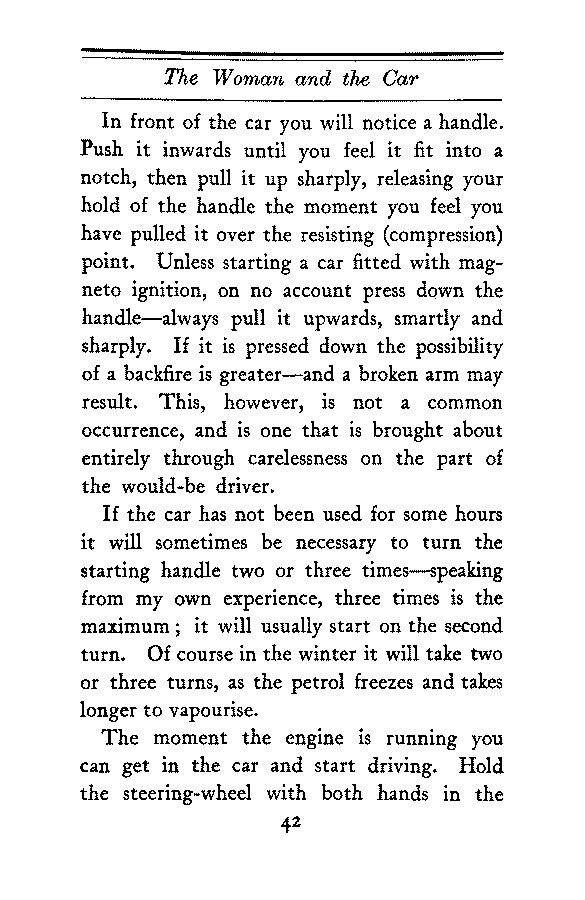 The Woman and the Car

In front of the car you will notice a handle. Push it inwards until you feel it fit into a notch, then pull it up sharply, releasing your hold of the handle the moment you feel you have pulled it over the resisting (compression) point. Unless starting a car fitted with magneto ignition, on no account press down the handle—always pull it upwards, smartly and sharply. If it is pressed down the possibility of a backfire is greater—and a broken arm may result. This, however, is not a common occurrence, and is one that is brought about entirely through carelessness on the part of the would-be driver.

If the car has not been used for some hours it will sometimes be necessary to turn the starting handle two or three times—speaking from my own experience, three times is the maximum; it will usually start on the second turn. Of course in the winter it will take two or three turns, as the petrol freezes and takes longer to vapourise.

The moment the engine is running you can get in the car and start driving. Hold the steering-wheel with both hands in the

42